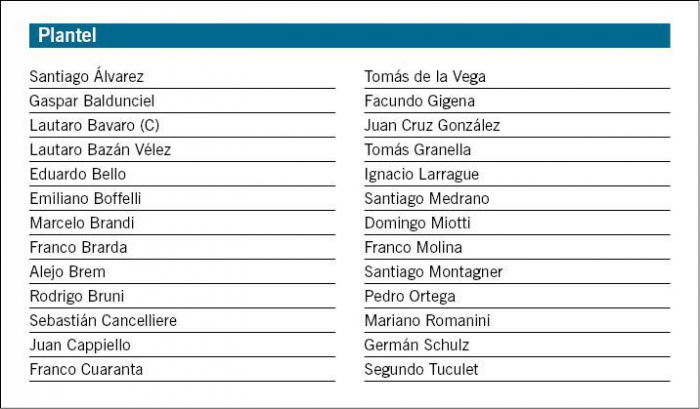 Plantel

Santiago Álvarez
Gaspar Baldunciel
Lautaro Bavaro (C)
Lautaro Bazán Vélez
Eduardo Bello
Emiliano Boffelli
Marcelo Brandi
Franco Brarda
Alejo Brem
Rodrigo Bruni
Sebastián Cancelliere
Juan Cappiello
Franco Cuaranta

Tomás de la Vega
Facundo Gigena
Juan Cruz González
Tomás Granella
Ignacio Larrague
Santiago Medrano
Domingo Miotti
Franco Molina
Santiago Montagner
Pedro Ortega
Mariano Romanini
Germán Schulz
Segundo Tuculet